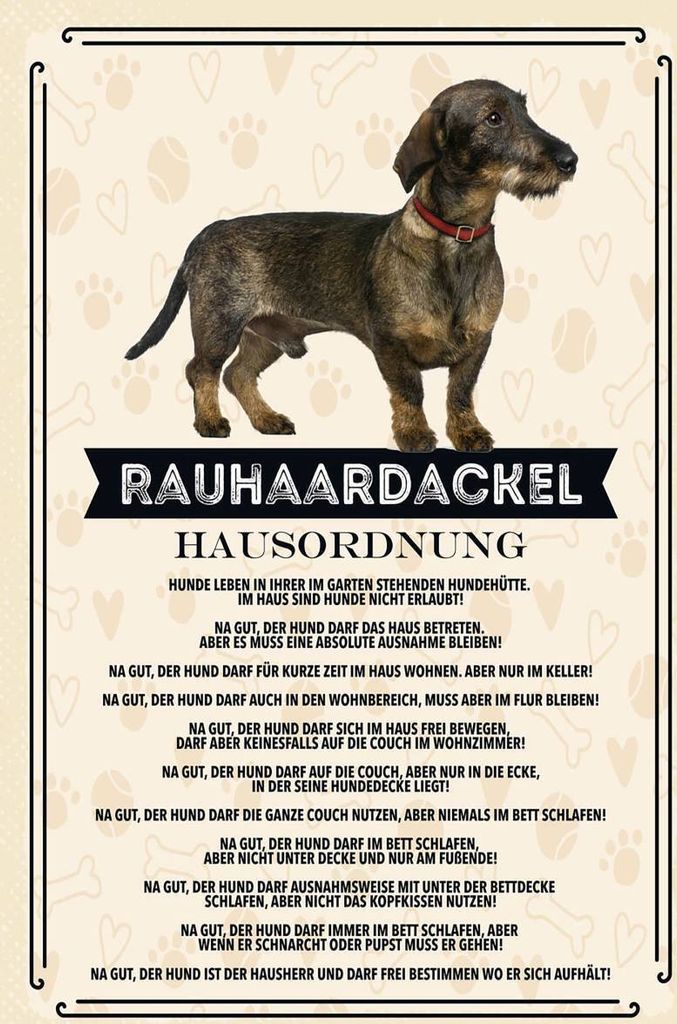 RAUHAARDACKEL

HAUSORDNUNG

HUNDE LEBEN IN IHRER IM GARTEN STEHENDEN HUNDEHÜTTE. IM HAUS SIND HUNDE NICHT ERLAUBT!

NA GUT, DER HUND DARF DAS HAUS BETRETEN. ABER ES MUSS EINE ABSOLUTE AUSNAHME BLEIBEN!

NA GUT, DER HUND DARF FÜR KURZE ZEIT IM HAUS WOHNEN. ABER NUR IM KELLER!

NA GUT, DER HUND DARF AUCH IN DEN WOHNBEREICH, MUSS ABER IM FLUR BLEIBEN!

NA GUT, DER HUND DARF SICH IM HAUS FREI BEWEGEN, DARF ABER KEINESFALLS AUF DIE COUCH IM WOHNZIMMER!

NA GUT, DER HUND DARF AUF DIE COUCH, ABER NUR IN DIE ECKE, IN DER SEINE HUNDEDECKE LIEGT!

NA GUT, DER HUND DARF DIE GANZE COUCH NUTZEN, ABER NIEMALS IM BETT SCHLAFEN!

NA GUT, DER HUND DARF IM BETT SCHLAFEN, ABER NICHT UNTER DECKE UND NUR AM FUßENDE!

NA GUT, DER HUND DARF AUSNAHMSWEISE MIT UNTER DER BETTDECKE SCHLAFEN, ABER NICHT DAS KOPFKISSEN NUTZEN!

NA GUT, DER HUND DARF IMMER IM BETT SCHLAFEN, ABER WENN ER SCHNARCHT ODER PUPST MUSS ER GEHEN!

NA GUT, DER HUND IST DER HAUSHERR UND DARF FREI BESTIMMEN WO ER SICH AUFHÄLT!